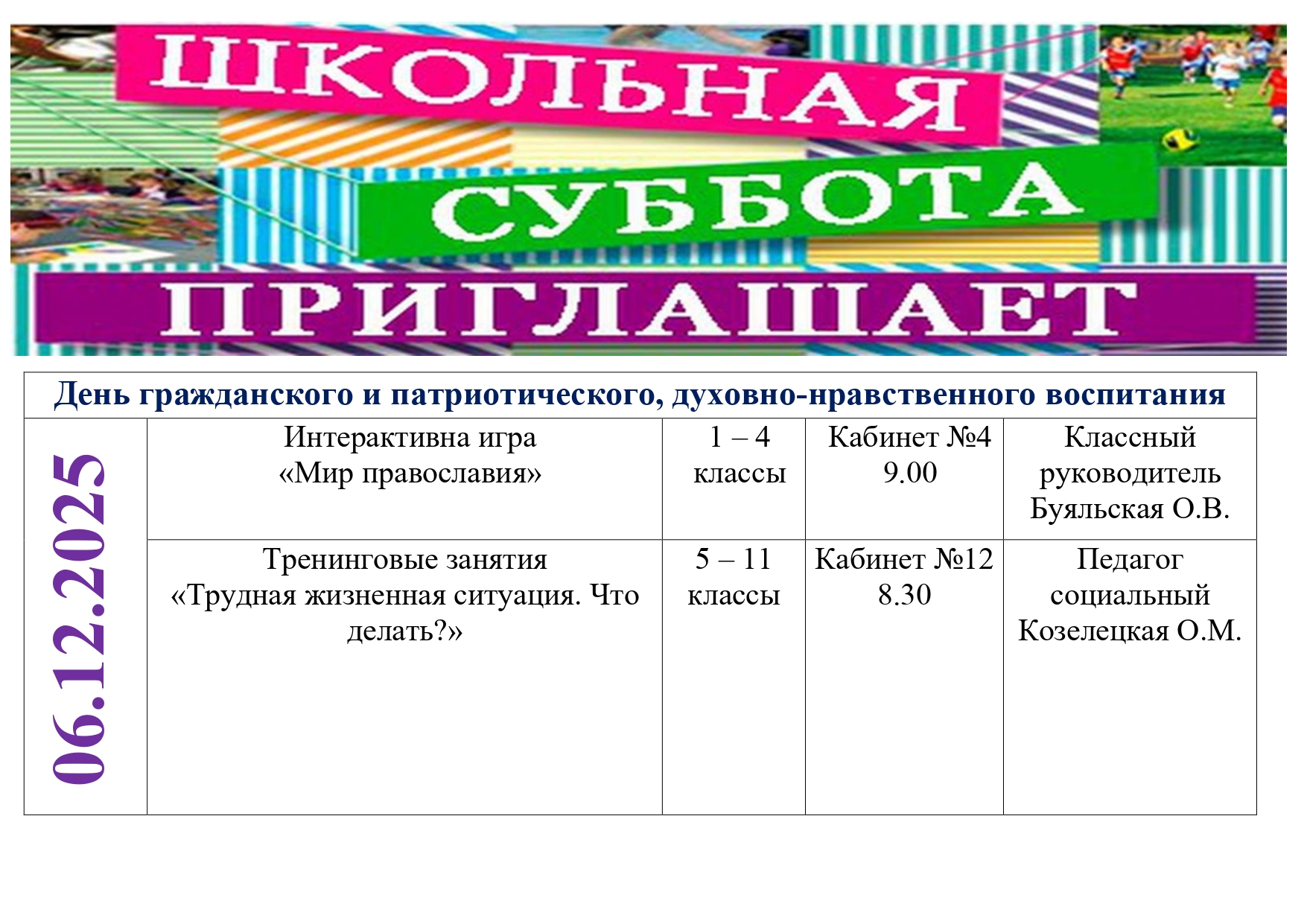 ШКОЛЬНАЯ СУББОТА ПРИГЛАШАЕТ

| День гражданского и патриотического, духовно-нравственного воспитания | | | | |
|---|---|---|---|---|
| 06.12.2025 | Интерактивна игра «Мир православия» | 1 – 4 классы | Кабинет №4 9.00 | Классный руководитель Буяльская О.В. |
| | Тренинговые занятия «Трудная жизненная ситуация. Что делать?» | 5 – 11 классы | Кабинет №12 8.30 | Педагог социальный Козелецкая О.М. |